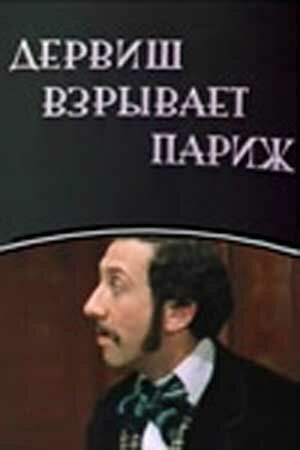 ДЕРВИШ
ВЗРЫВАЕТ
ПАРИЖ